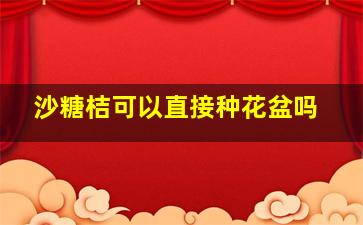 沙糖桔可以直接种花盆吗